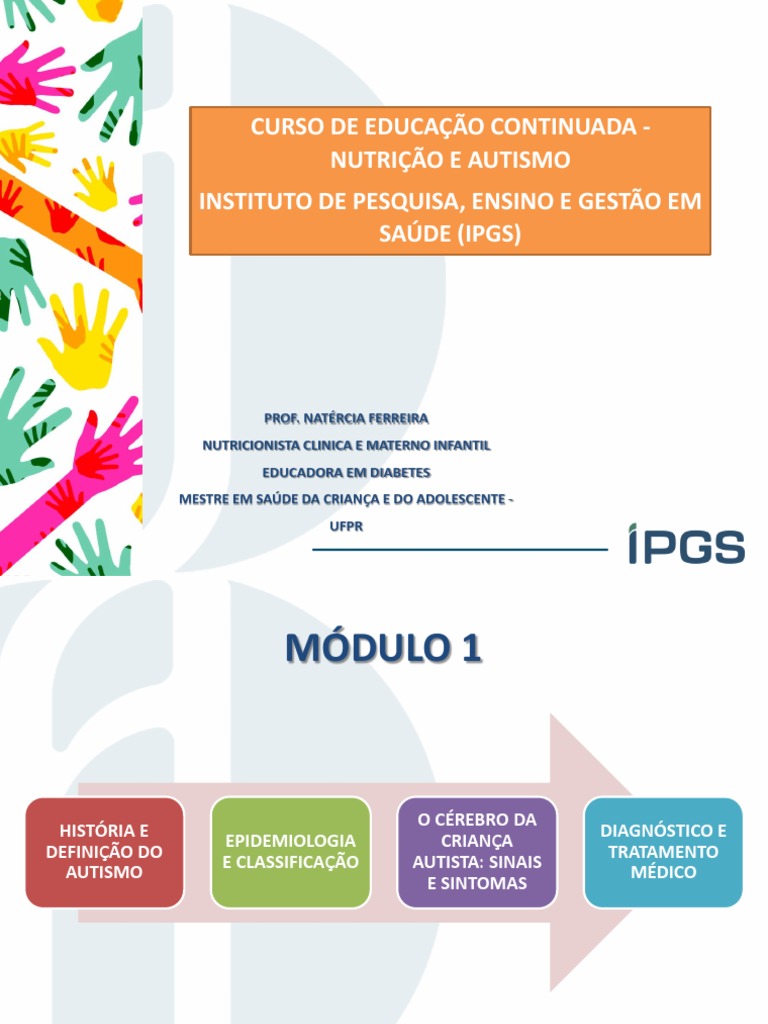 CURSO DE EDUCAÇÃO CONTINUADA - NUTRIÇÃO E AUTISMO
INSTITUTO DE PESQUISA, ENSINO E GESTÃO EM SAÚDE (IPGS)

PROF. NATÉRCIA FERREIRA
NUTRICIONISTA CLINICA E MATERNO INFANTIL
EDUCADORA EM DIABETES
MESTRE EM SAÚDE DA CRIANÇA E DO ADOLESCENTE - UFPR

IPGS

MÓDULO 1

HISTÓRIA E DEFINIÇÃO DO AUTISMO

EPIDEMIOLOGIA E CLASSIFICAÇÃO

O CÉREBRO DA CRIANÇA AUTISTA: SINAIS E SINTOMAS

DIAGNÓSTICO E TRATAMENTO MÉDICO